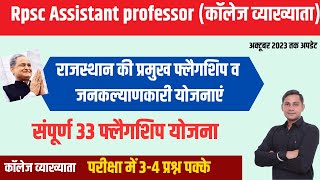 Rpsc Assistant professor (कॉलेज व्याख्याता)

अक्टूबर 2023 तक अपडेट

राजस्थान की प्रमुख फ्लैगशिप व जनकल्याणकारी योजनाएं

संपूर्ण 33 फ्लैगशिप योजना

कॉलेज व्याख्याता

परीक्षा में 3-4 प्रश्न पक्के